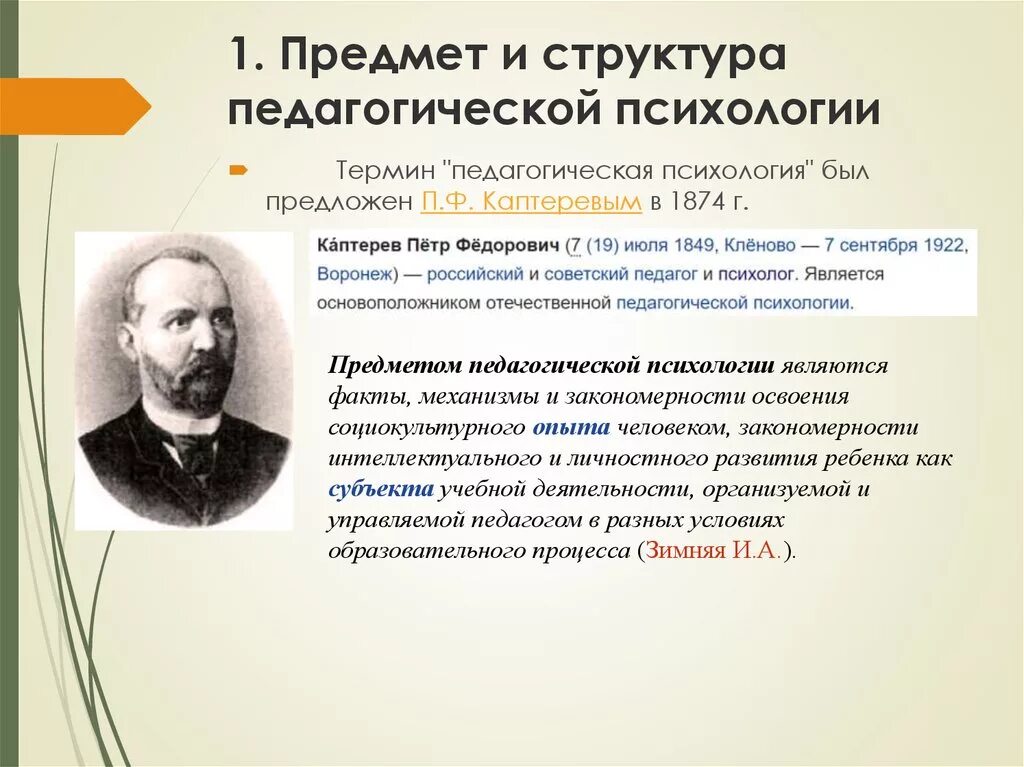 1. Предмет и структура педагогической психологии

Термин "педагогическая психология" был предложен П.Ф. Каптеревым в 1874 г.

Ка́птерев Пётр Фёдорович (7 (19) июля 1849, Клёново — 7 сентября 1922, Воронеж) — российский и советский педагог и психолог. Является основоположником отечественной педагогической психологии.

Предметом педагогической психологии являются факты, механизмы и закономерности освоения социокультурного опыта человеком, закономерности интеллектуального и личностного развития ребенка как субъекта учебной деятельности, организуемой и управляемой педагогом в разных условиях образовательного процесса (Зимняя И.А.).